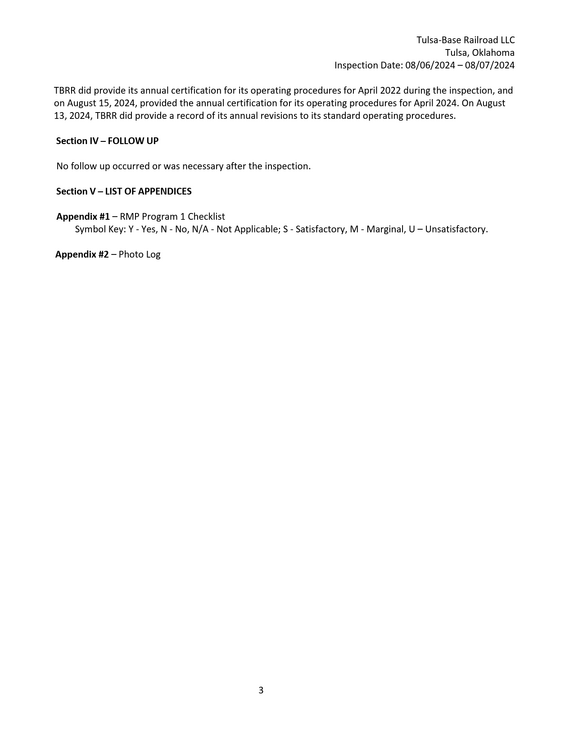 Tulsa-Base Railroad LLC
Tulsa, Oklahoma
Inspection Date: 08/06/2024 – 08/07/2024

TBRR did provide its annual certification for its operating procedures for April 2022 during the inspection, and on August 15, 2024, provided the annual certification for its operating procedures for April 2024. On August 13, 2024, TBRR did provide a record of its annual revisions to its standard operating procedures.

Section IV – FOLLOW UP

No follow up occurred or was necessary after the inspection.

Section V – LIST OF APPENDICES

Appendix #1 – RMP Program 1 Checklist
Symbol Key: Y - Yes, N - No, N/A - Not Applicable; S - Satisfactory, M - Marginal, U – Unsatisfactory.

Appendix #2 – Photo Log

3